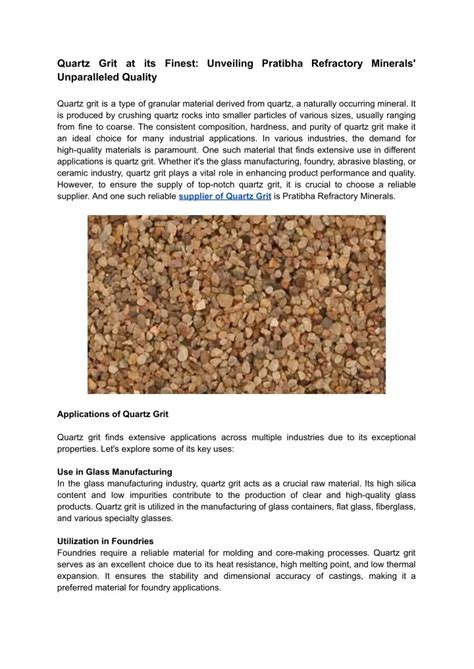 Quartz Grit at its Finest: Unveiling Pratibha Refractory Minerals' Unparalleled Quality

Quartz grit is a type of granular material derived from quartz, a naturally occurring mineral. It is produced by crushing quartz rocks into smaller particles of various sizes, usually ranging from fine to coarse. The consistent composition, hardness, and purity of quartz grit make it an ideal choice for many industrial applications. In various industries, the demand for high-quality materials is paramount. One such material that finds extensive use in different applications is quartz grit. Whether it's the glass manufacturing, foundry, abrasive blasting, or ceramic industry, quartz grit plays a vital role in enhancing product performance and quality. However, to ensure the supply of top-notch quartz grit, it is crucial to choose a reliable supplier. And one such reliable supplier of Quartz Grit is Pratibha Refractory Minerals.

Applications of Quartz Grit

Quartz grit finds extensive applications across multiple industries due to its exceptional properties. Let's explore some of its key uses:

Use in Glass Manufacturing
In the glass manufacturing industry, quartz grit acts as a crucial raw material. Its high silica content and low impurities contribute to the production of clear and high-quality glass products. Quartz grit is utilized in the manufacturing of glass containers, flat glass, fiberglass, and various specialty glasses.

Utilization in Foundries
Foundries require a reliable material for molding and core-making processes. Quartz grit serves as an excellent choice due to its heat resistance, high melting point, and low thermal expansion. It ensures the stability and dimensional accuracy of castings, making it a preferred material for foundry applications.